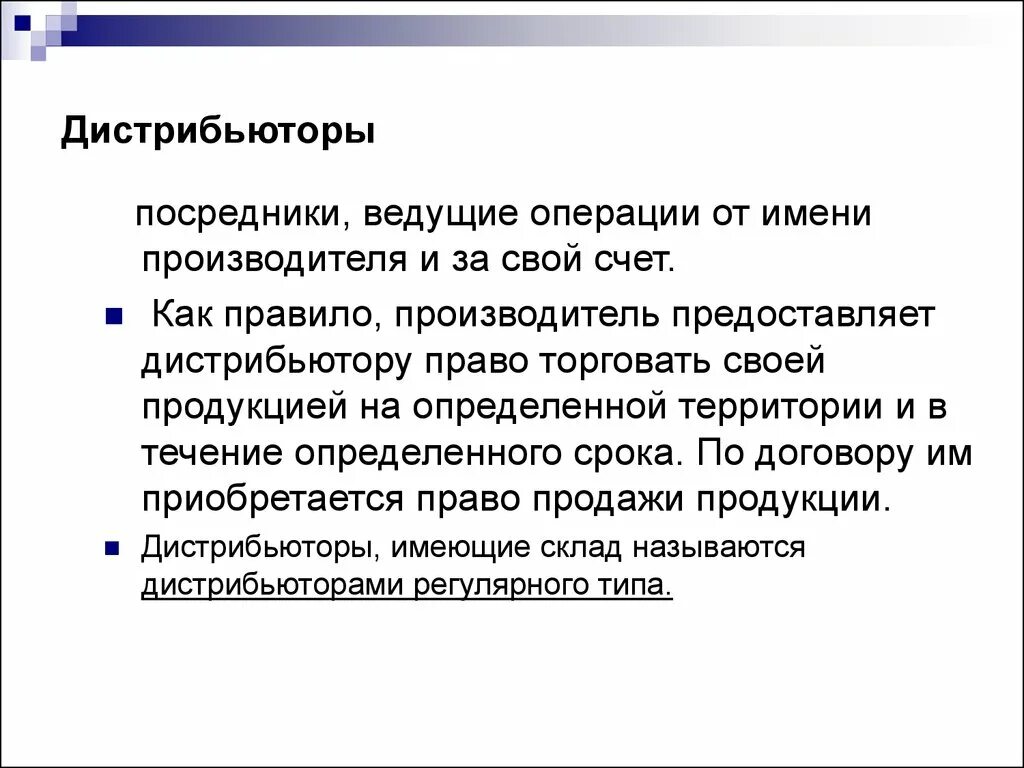 Дистрибьюторы

посредники, ведущие операции от имени производителя и за свой счет.

Как правило, производитель предоставляет дистрибьютору право торговать своей продукцией на определенной территории и в течение определенного срока. По договору им приобретается право продажи продукции.

Дистрибьюторы, имеющие склад называются дистрибьюторами регулярного типа.